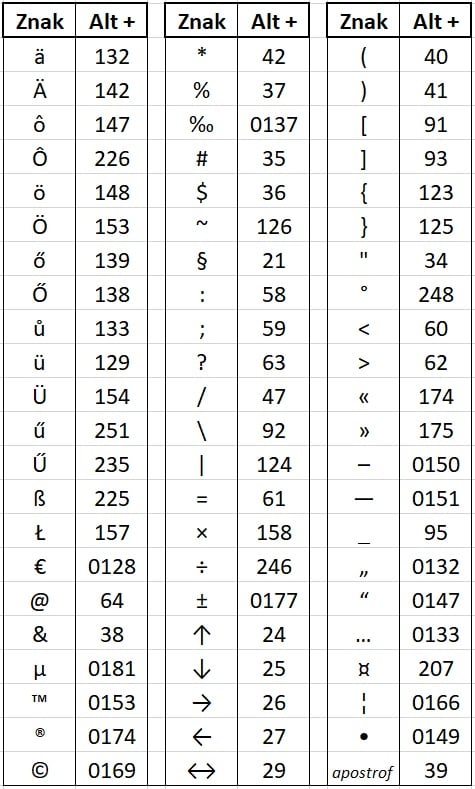 | Znak | Alt + |
|---|---|
| ä | 132 |
| Ä | 142 |
| ô | 147 |
| Ô | 226 |
| ö | 148 |
| Ö | 153 |
| ő | 139 |
| Ő | 138 |
| ů | 133 |
| ü | 129 |
| Ü | 154 |
| ű | 251 |
| Ű | 235 |
| ß | 225 |
| Ł | 157 |
| € | 0128 |
| @ | 64 |
| & | 38 |
| µ | 0181 |
| ™ | 0153 |
| ® | 0174 |
| © | 0169 |

| Znak | Alt + |
|---|---|
| * | 42 |
| % | 37 |
| ‰ | 0137 |
| # | 35 |
| $ | 36 |
| ~ | 126 |
| § | 21 |
| : | 58 |
| ; | 59 |
| ? | 63 |
| / | 47 |
| \ | 92 |
| \| | 124 |
| = | 61 |
| × | 158 |
| ÷ | 246 |
| ± | 0177 |
| ↑ | 24 |
| ↓ | 25 |
| → | 26 |
| ← | 27 |
| ↔ | 29 |

| Znak | Alt + |
|---|---|
| ( | 40 |
| ) | 41 |
| [ | 91 |
| ] | 93 |
| { | 123 |
| } | 125 |
| " | 34 |
| ° | 248 |
| < | 60 |
| > | 62 |
| « | 174 |
| » | 175 |
| – | 0150 |
| — | 0151 |
| _ | 95 |
| „ | 0132 |
| “ | 0147 |
| … | 0133 |
| ¤ | 207 |
| ¦ | 0166 |
| • | 0149 |
| apostrof | 39 |